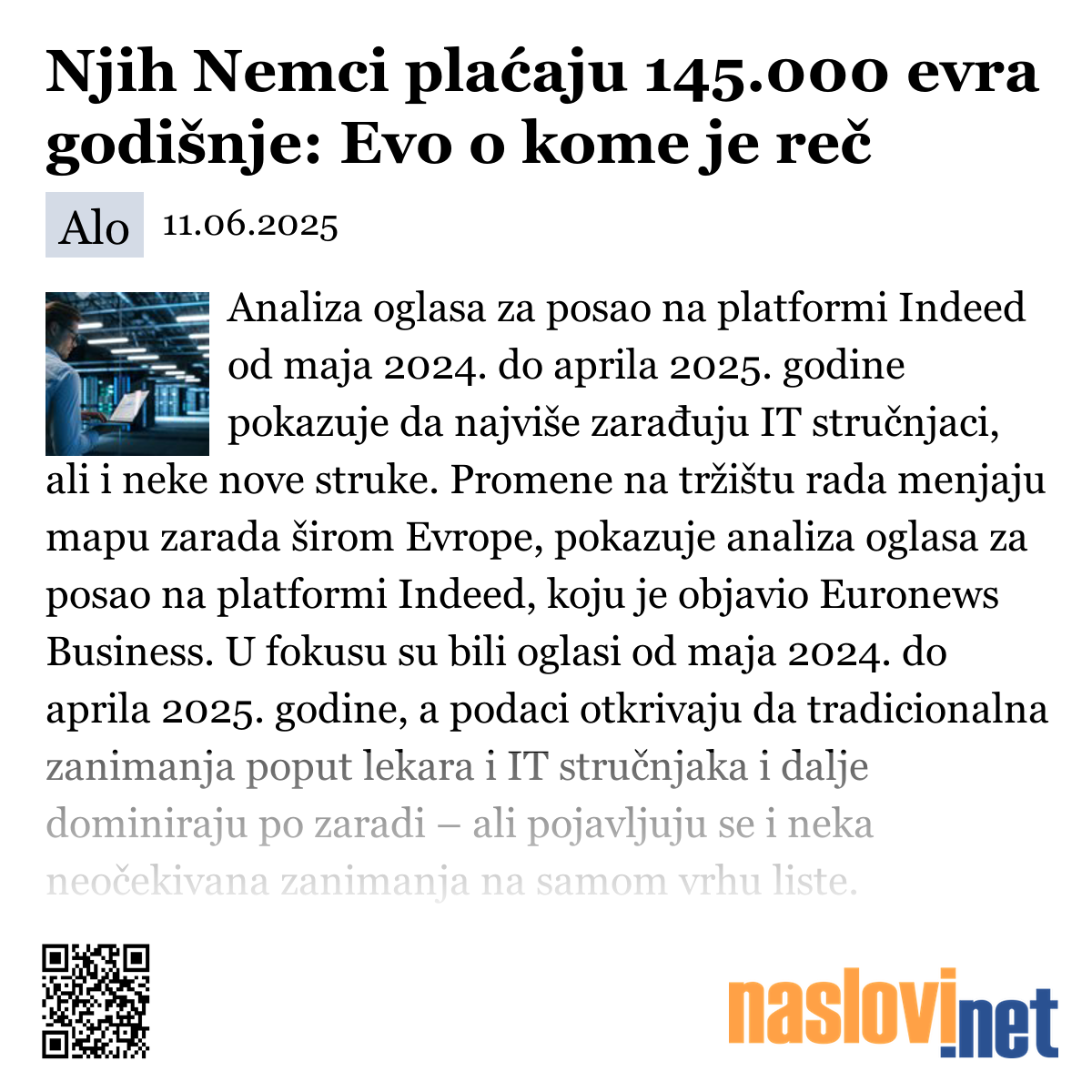 Njih Nemci plaćaju 145.000 evra godišnje: Evo o kome je reč

Alo 11.06.2025

Analiza oglasa za posao na platformi Indeed od maja 2024. do aprila 2025. godine pokazuje da najviše zarađuju IT stručnjaci, ali i neke nove struke. Promene na tržištu rada menjaju mapu zarada širom Evrope, pokazuje analiza oglasa za posao na platformi Indeed, koju je objavio Euronews Business. U fokusu su bili oglasi od maja 2024. do aprila 2025. godine, a podaci otkrivaju da tradicionalna zanimanja poput lekara i IT stručnjaka i dalje dominiraju po zaradi – ali pojavljuju se i neka neočekivana zanimanja na samom vrhu liste.

naslovi.net